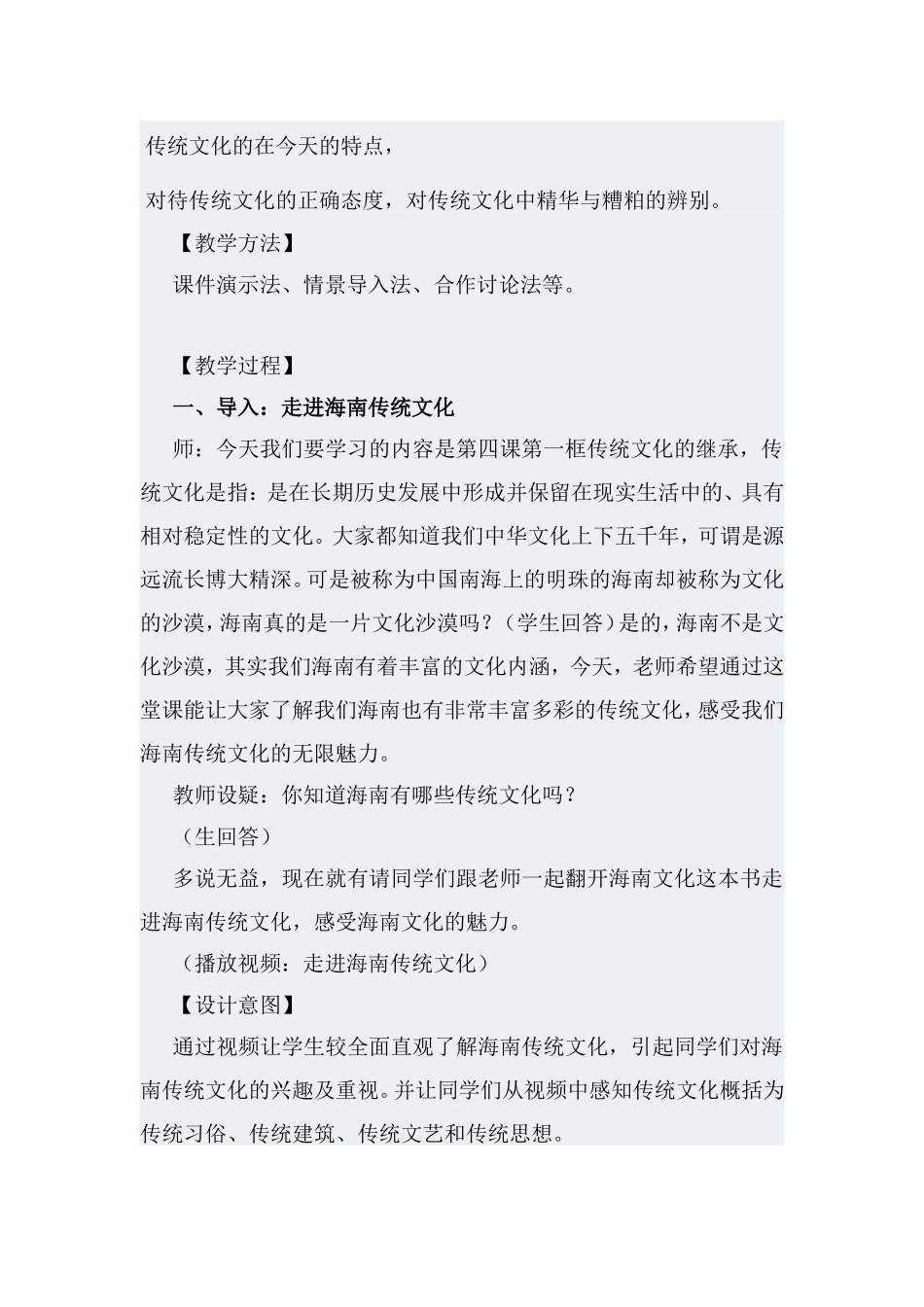 传统文化的在今天的特点，

对待传统文化的正确态度，对传统文化中精华与糟粕的辨别。

【教学方法】

课件演示法、情景导入法、合作讨论法等。

【教学过程】

一、导入：走进海南传统文化

师：今天我们要学习的内容是第四课第一框传统文化的继承，传统文化是指：是在长期历史发展中形成并保留在现实生活中的、具有相对稳定性的文化。大家都知道我们中华文化上下五千年，可谓是源远流长博大精深。可是被称为中国南海上的明珠的海南却被称为文化的沙漠，海南真的是一片文化沙漠吗？（学生回答）是的，海南不是文化沙漠，其实我们海南有着丰富的文化内涵，今天，老师希望通过这堂课能让大家了解我们海南也有非常丰富多彩的传统文化，感受我们海南传统文化的无限魅力。

教师设疑：你知道海南有哪些传统文化吗？

（生回答）

多说无益，现在就有请同学们跟老师一起翻开海南文化这本书走进海南传统文化，感受海南文化的魅力。

（播放视频：走进海南传统文化）

【设计意图】

通过视频让学生较全面直观了解海南传统文化，引起同学们对海南传统文化的兴趣及重视。并让同学们从视频中感知传统文化概括为传统习俗、传统建筑、传统文艺和传统思想。